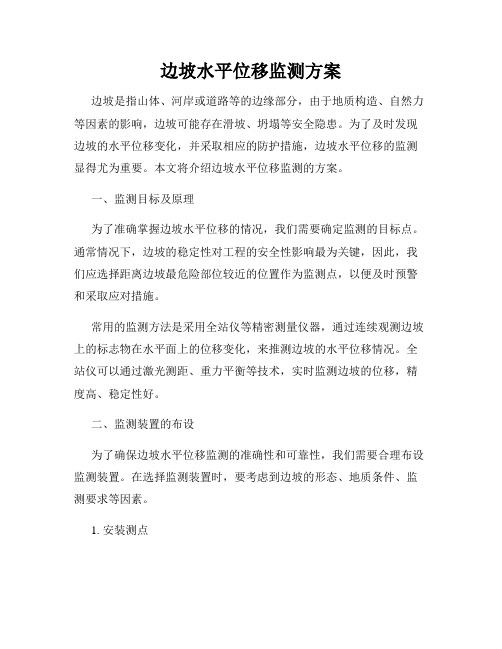 边坡水平位移监测方案

边坡是指山体、河岸或道路等的边缘部分，由于地质构造、自然力等因素的影响，边坡可能存在滑坡、坍塌等安全隐患。为了及时发现边坡的水平位移变化，并采取相应的防护措施，边坡水平位移的监测显得尤为重要。本文将介绍边坡水平位移监测的方案。

一、监测目标及原理

为了准确掌握边坡水平位移的情况，我们需要确定监测的目标点。通常情况下，边坡的稳定性对工程的安全性影响最为关键，因此，我们应选择距离边坡最危险部位较近的位置作为监测点，以便及时预警和采取应对措施。

常用的监测方法是采用全站仪等精密测量仪器，通过连续观测边坡上的标志物在水平面上的位移变化，来推测边坡的水平位移情况。全站仪可以通过激光测距、重力平衡等技术，实时监测边坡的位移，精度高、稳定性好。

二、监测装置的布设

为了确保边坡水平位移监测的准确性和可靠性，我们需要合理布设监测装置。在选择监测装置时，要考虑到边坡的形态、地质条件、监测要求等因素。

1. 安装测点